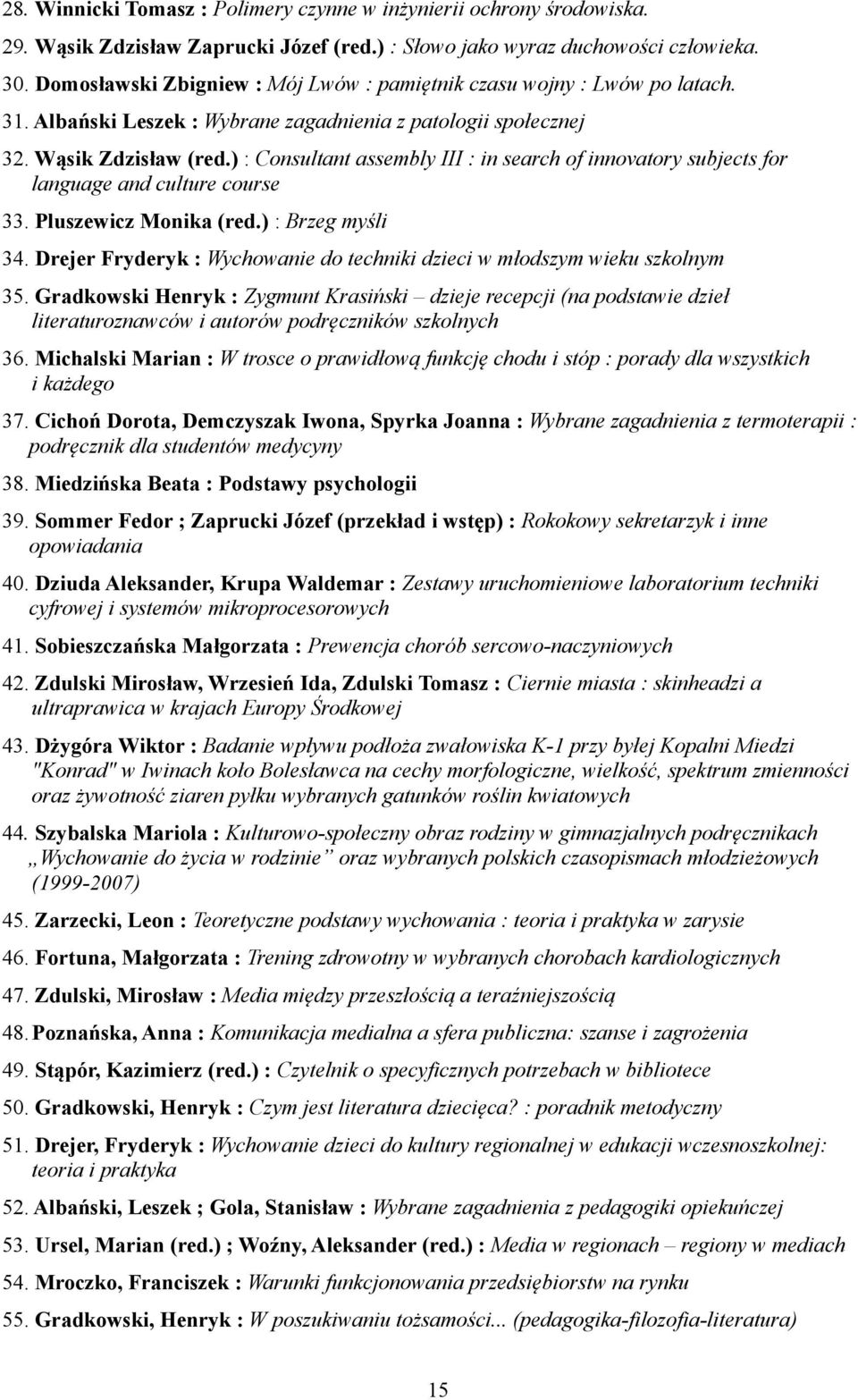 28. Winnicki Tomasz : Polimery czynne w inżynierii ochrony środowiska.

29. Wąsik Zdzisław Zaprucki Józef (red.) : Słowo jako wyraz duchowości człowieka.

30. Domosławski Zbigniew : Mój Lwów : pamiętnik czasu wojny : Lwów po latach.

31. Albański Leszek : Wybrane zagadnienia z patologii społecznej

32. Wąsik Zdzisław (red.) : Consultant assembly III : in search of innovatory subjects for language and culture course

33. Pluszewicz Monika (red.) : Brzeg myśli

34. Drejer Fryderyk : Wychowanie do techniki dzieci w młodszym wieku szkolnym

35. Gradkowski Henryk : Zygmunt Krasiński – dzieje recepcji (na podstawie dzieł literaturoznawców i autorów podręczników szkolnych

36. Michalski Marian : W trosce o prawidłową funkcję chodu i stóp : porady dla wszystkich i każdego

37. Cichoń Dorota, Demczyszak Iwona, Spyrka Joanna : Wybrane zagadnienia z termoterapii : podręcznik dla studentów medycyny

38. Miedzińska Beata : Podstawy psychologii

39. Sommer Fedor ; Zaprucki Józef (przekład i wstęp) : Rokokowy sekretarzyk i inne opowiadania

40. Dziuda Aleksander, Krupa Waldemar : Zestawy uruchomieniowe laboratorium techniki cyfrowej i systemów mikroprocesorowych

41. Sobieszczańska Małgorzata : Prewencja chorób sercowo-naczyniowych

42. Zdulski Mirosław, Wrzesień Ida, Zdulski Tomasz : Ciernie miasta : skinheadzi a ultraprawica w krajach Europy Środkowej

43. Dżygóra Wiktor : Badanie wpływu podłoża zwałowiska K-1 przy byłej Kopalni Miedzi "Konrad" w Iwinach koło Bolesławca na cechy morfologiczne, wielkość, spektrum zmienności oraz żywotność ziaren pyłku wybranych gatunków roślin kwiatowych

44. Szybalska Mariola : Kulturowo-społeczny obraz rodziny w gimnazjalnych podręcznikach „Wychowanie do życia w rodzinie” oraz wybranych polskich czasopismach młodzieżowych (1999-2007)

45. Zarzecki, Leon : Teoretyczne podstawy wychowania : teoria i praktyka w zarysie

46. Fortuna, Małgorzata : Trening zdrowotny w wybranych chorobach kardiologicznych

47. Zdulski, Mirosław : Media między przeszłością a teraźniejszością

48. Poznańska, Anna : Komunikacja medialna a sfera publiczna: szanse i zagrożenia

49. Stąpór, Kazimierz (red.) : Czytelnik o specyficznych potrzebach w bibliotece

50. Gradkowski, Henryk : Czym jest literatura dziecięca? : poradnik metodyczny

51. Drejer, Fryderyk : Wychowanie dzieci do kultury regionalnej w edukacji wczesnoszkolnej: teoria i praktyka

52. Albański, Leszek ; Gola, Stanisław : Wybrane zagadnienia z pedagogiki opiekuńczej

53. Ursel, Marian (red.) ; Woźny, Aleksander (red.) : Media w regionach – regiony w mediach

54. Mroczko, Franciszek : Warunki funkcjonowania przedsiębiorstw na rynku

55. Gradkowski, Henryk : W poszukiwaniu tożsamości... (pedagogika-filozofia-literatura)

15